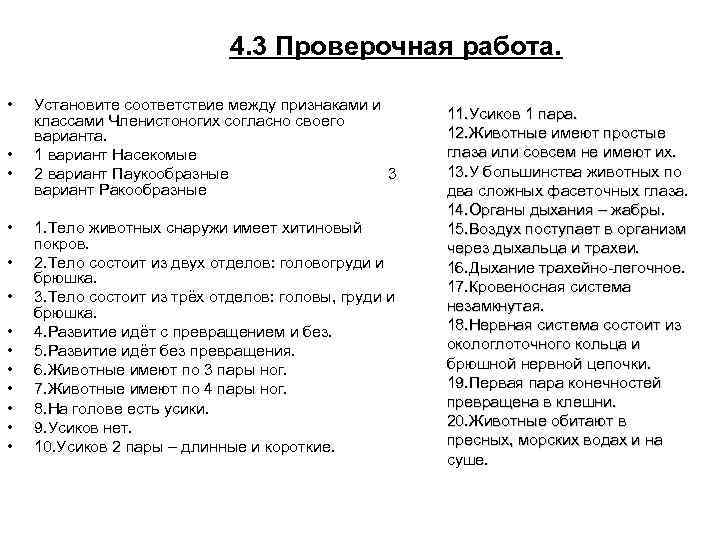 4.3 Проверочная работа.

• Установите соответствие между признаками и классами Членистоногих согласно своего варианта.
• 1 вариант Насекомые
• 2 вариант Паукообразные 3 вариант Ракообразные

• 1.Тело животных снаружи имеет хитиновый покров.
• 2.Тело состоит из двух отделов: головогруди и брюшка.
• 3.Тело состоит из трёх отделов: головы, груди и брюшка.
• 4.Развитие идёт с превращением и без.
• 5.Развитие идёт без превращения.
• 6.Животные имеют по 3 пары ног.
• 7.Животные имеют по 4 пары ног.
• 8.На голове есть усики.
• 9.Усиков нет.
• 10.Усиков 2 пары – длинные и короткие.

11.Усиков 1 пара.
12.Животные имеют простые глаза или совсем не имеют их.
13.У большинства животных по два сложных фасеточных глаза.
14.Органы дыхания – жабры.
15.Воздух поступает в организм через дыхальца и трахеи.
16.Дыхание трахейно-легочное.
17.Кровеносная система незамкнутая.
18.Нервная система состоит из окологлоточного кольца и брюшной нервной цепочки.
19.Первая пара конечностей превращена в клешни.
20.Животные обитают в пресных, морских водах и на суше.